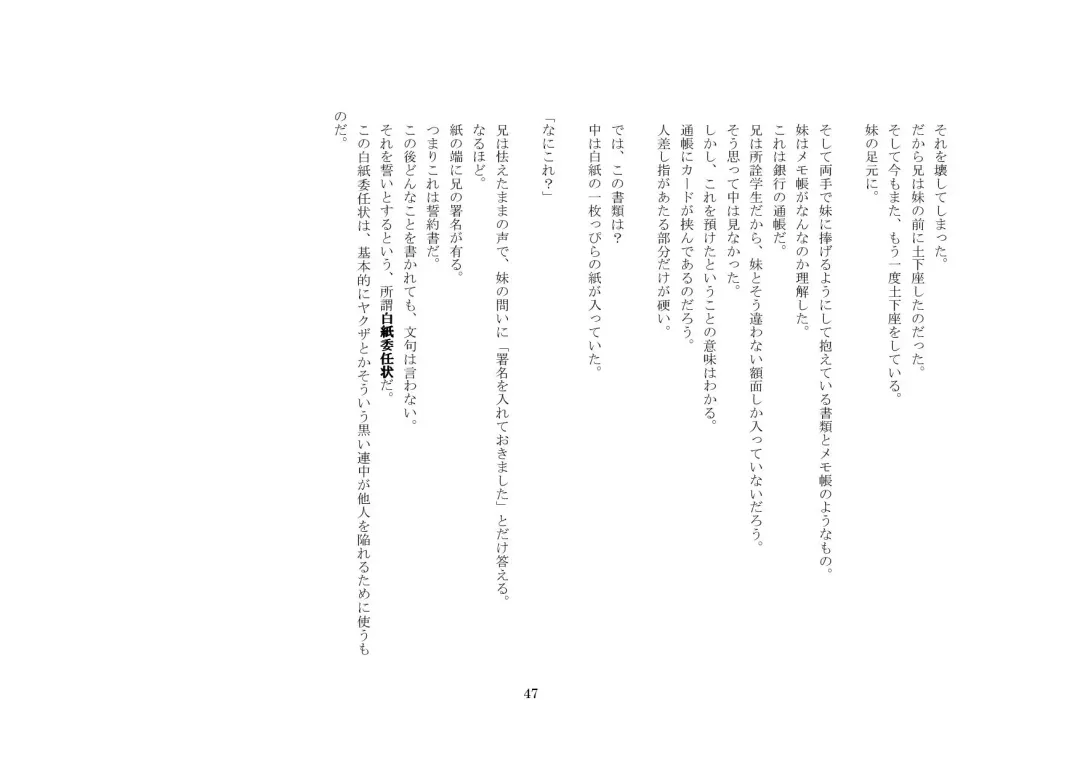 それを壊してしまった。
だから兄は妹の前に土下座したのだった。
そして今もまた、もう一度土下座をしている。
妹の足元に。

そして両手で妹に捧げるようにして抱えている書類とメモ帳のようなもの。
妹はメモ帳がなんなのか理解した。
これは銀行の通帳だ。
兄は所詮学生だから、妹とそう違わない額面しか入っていないだろう。
そう思って中は見なかった。
しかし、これを預けたということの意味はわかる。
通帳にカードが挟んであるのだろう。
人差し指があたる部分だけが硬い。

では、この書類は？
中は白紙の一枚っぴらの紙が入っていた。

「なにこれ？」

兄は怯えたままの声で、妹の問いに「署名を入れておきました」とだけ答える。
なるほど。
紙の端に兄の署名が有る。
つまりこれは誓約書だ。
この後どんなことを書かれても、文句は言わない。
それを誓いとするという、所謂白紙委任状だ。
この白紙委任状は、基本的にヤクザとかそういう黒い連中が他人を陥れるために使うものだ。

47